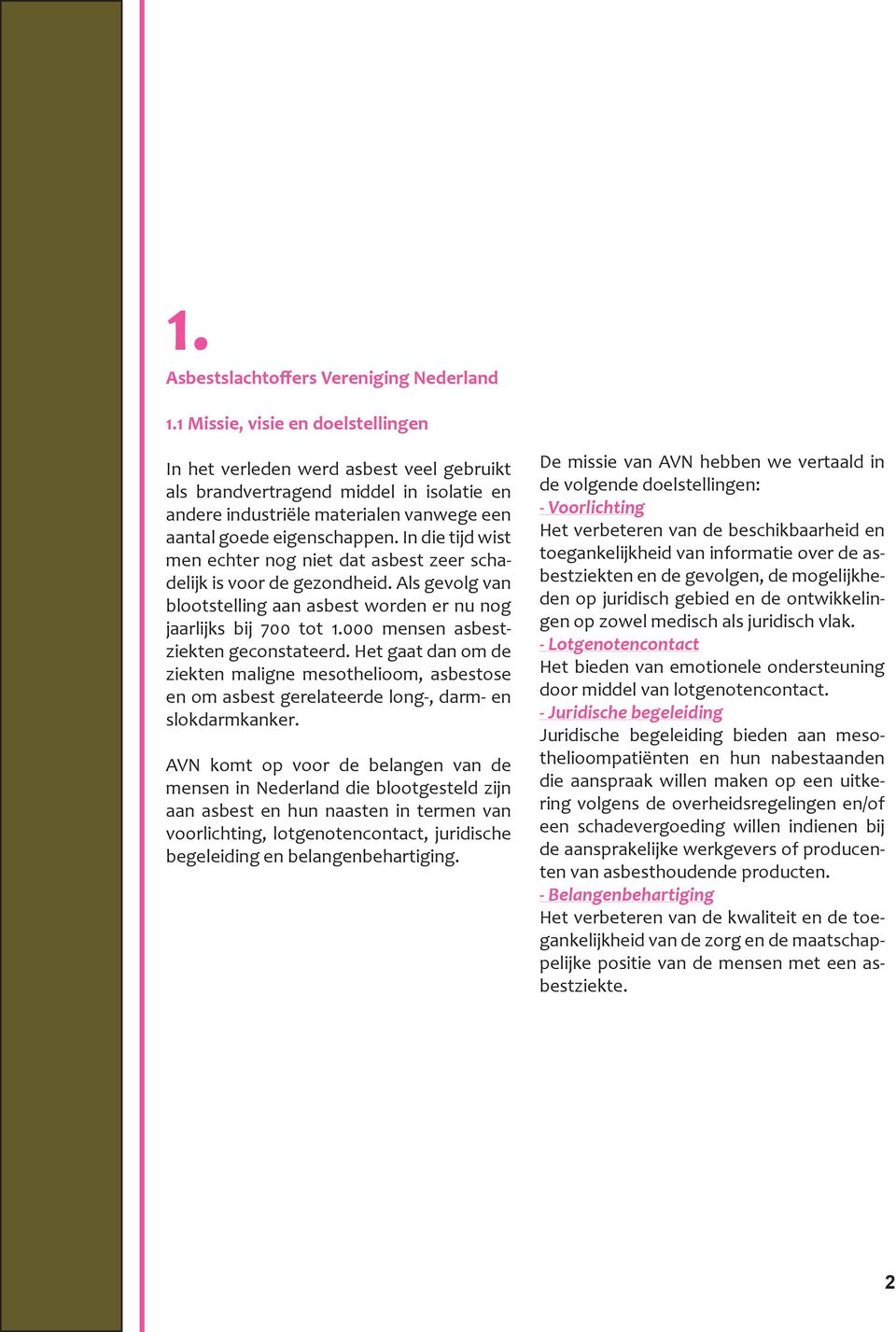 1.

Asbestslachtoffers Vereniging Nederland

1.1 Missie, visie en doelstellingen

In het verleden werd asbest veel gebruikt als brandvertragend middel in isolatie en andere industriële materialen vanwege een aantal goede eigenschappen. In die tijd wist men echter nog niet dat asbest zeer schadelijk is voor de gezondheid. Als gevolg van blootstelling aan asbest worden er nu nog jaarlijks bij 700 tot 1.000 mensen asbestziekten geconstateerd. Het gaat dan om de ziekten maligne mesothelioom, asbestose en om asbest gerelateerde long-, darm- en slokdarmkanker.

AVN komt op voor de belangen van de mensen in Nederland die blootgesteld zijn aan asbest en hun naasten in termen van voorlichting, lotgenotencontact, juridische begeleiding en belangenbehartiging.

De missie van AVN hebben we vertaald in de volgende doelstellingen:
- Voorlichting
Het verbeteren van de beschikbaarheid en toegankelijkheid van informatie over de asbestziekten en de gevolgen, de mogelijkheden op juridisch gebied en de ontwikkelingen op zowel medisch als juridisch vlak.
- Lotgenotencontact
Het bieden van emotionele ondersteuning door middel van lotgenotencontact.
- Juridische begeleiding
Juridische begeleiding bieden aan mesothelioompatiënten en hun nabestaanden die aanspraak willen maken op een uitkering volgens de overheidsregelingen en/of een schadevergoeding willen indienen bij de aansprakelijke werkgevers of producenten van asbesthoudende producten.
- Belangenbehartiging
Het verbeteren van de kwaliteit en de toegankelijkheid van de zorg en de maatschappelijke positie van de mensen met een asbestziekte.

2